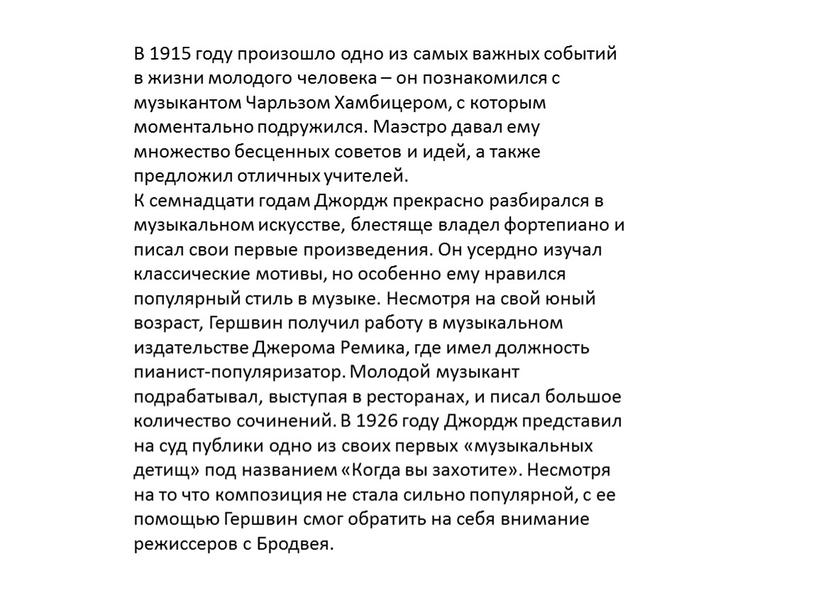 В 1915 году произошло одно из самых важных событий в жизни молодого человека – он познакомился с музыкантом Чарльзом Хамбицером, с которым моментально подружился. Маэстро давал ему множество бесценных советов и идей, а также предложил отличных учителей.
К семнадцати годам Джордж прекрасно разбирался в музыкальном искусстве, блестяще владел фортепиано и писал свои первые произведения. Он усердно изучал классические мотивы, но особенно ему нравился популярный стиль в музыке. Несмотря на свой юный возраст, Гершвин получил работу в музыкальном издательстве Джерома Ремика, где имел должность пианист-популяризатор. Молодой музыкант подрабатывал, выступая в ресторанах, и писал большое количество сочинений. В 1926 году Джордж представил на суд публики одно из своих первых «музыкальных детищ» под названием «Когда вы захотите». Несмотря на то что композиция не стала сильно популярной, с ее помощью Гершвин смог обратить на себя внимание режиссеров с Бродвея.